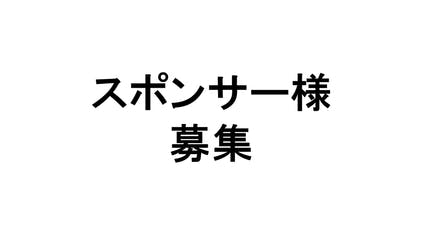 スポンサー様
募集